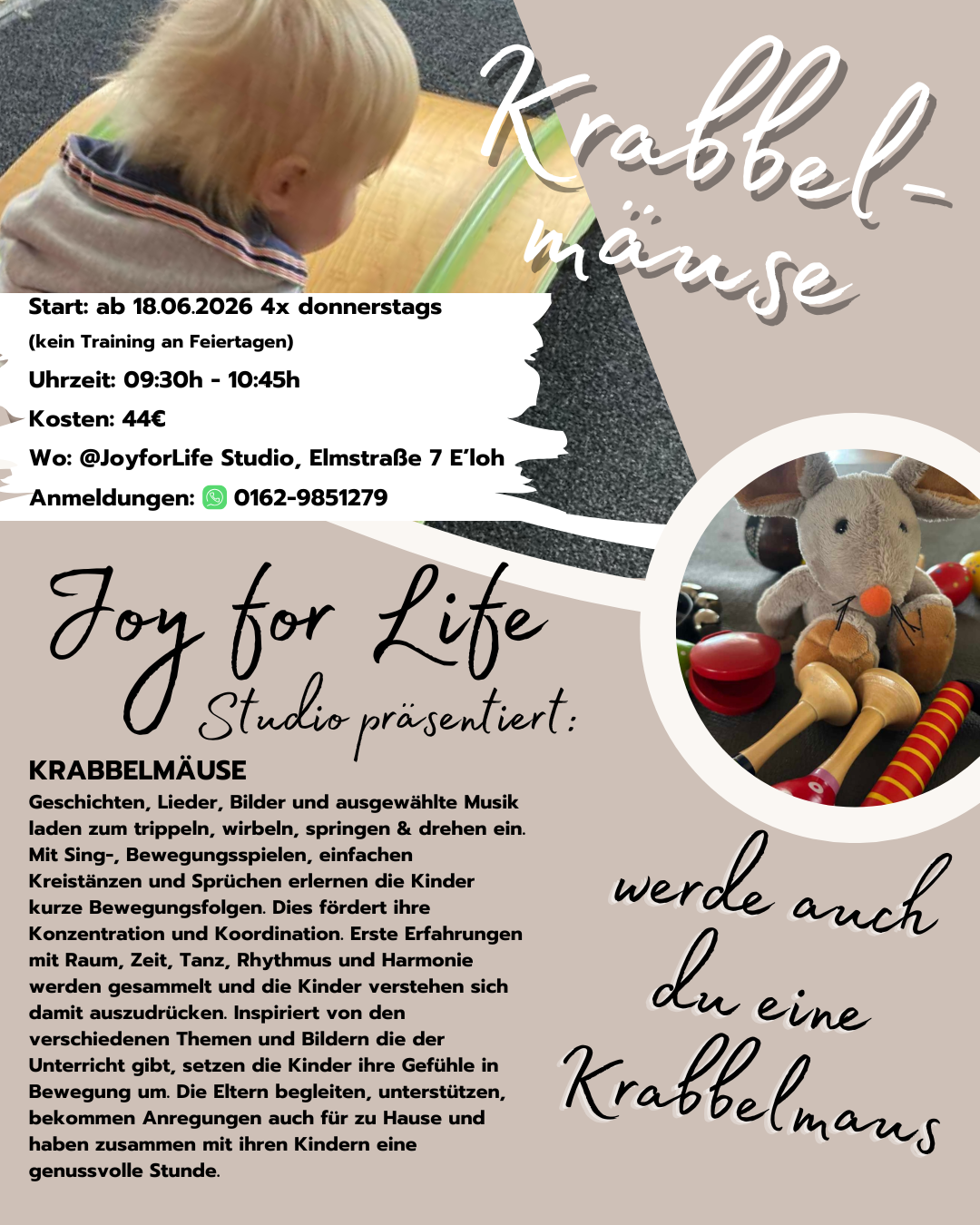 Krabbel-mäuse

Start: ab 18.06.2026 4x donnerstags
(kein Training an Feiertagen)
Uhrzeit: 09:30h - 10:45h
Kosten: 44€
Wo: @JoyforLife Studio, Elmstraße 7 E'loh
Anmeldungen: 0162-9851279

Joy for Life Studio präsentiert:

KRABBELMÄUSE
Geschichten, Lieder, Bilder und ausgewählte Musik laden zum trippeln, wirbeln, springen & drehen ein. Mit Sing-, Bewegungsspielen, einfachen Kreistänzen und Sprüchen erlernen die Kinder kurze Bewegungsfolgen. Dies fördert ihre Konzentration und Koordination. Erste Erfahrungen mit Raum, Zeit, Tanz, Rhythmus und Harmonie werden gesammelt und die Kinder verstehen sich damit auszudrücken. Inspiriert von den verschiedenen Themen und Bildern die der Unterricht gibt, setzen die Kinder ihre Gefühle in Bewegung um. Die Eltern begleiten, unterstützen, bekommen Anregungen auch für zu Hause und haben zusammen mit ihren Kindern eine genussvolle Stunde.

werde auch du eine Krabbelmaus